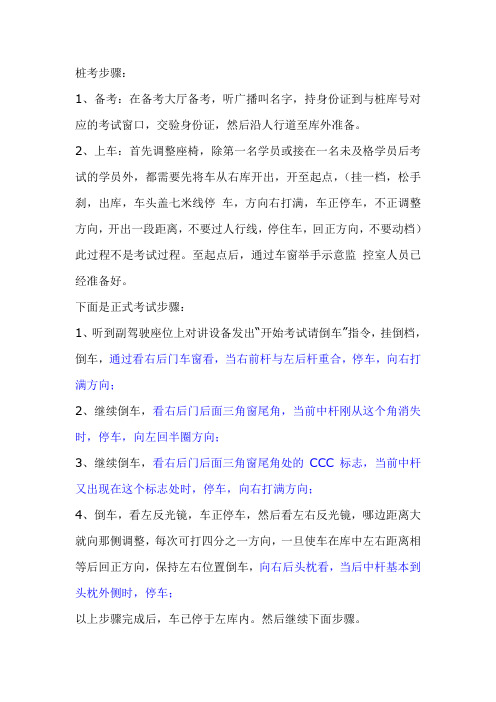 桩考步骤：

1、备考：在备考大厅备考，听广播叫名字，持身份证到与桩库号对应的考试窗口，交验身份证，然后沿人行道至库外准备。

2、上车：首先调整座椅，除第一名学员或接在一名未及格学员后考试的学员外，都需要先将车从右库开出，开至起点，（挂一档，松手刹，出库，车头盖七米线停 车，方向右打满，车正停车，不正调整方向，开出一段距离，不要过人行线，停住车，回正方向，不要动档）此过程不是考试过程。至起点后，通过车窗举手示意监 控室人员已经准备好。

下面是正式考试步骤：

1、听到副驾驶座位上对讲设备发出“开始考试请倒车”指令，挂倒档，倒车，通过看右后门车窗看，当右前杆与左后杆重合，停车，向右打满方向；

2、继续倒车，看右后门后面三角窗尾角，当前中杆刚从这个角消失时，停车，向左回半圈方向；

3、继续倒车，看右后门后面三角窗尾角处的 CCC 标志，当前中杆又出现在这个标志处时，停车，向右打满方向；

4、倒车，看左反光镜，车正停车，然后看左右反光镜，哪边距离大就向那侧调整，每次可打四分之一方向，一旦使车在库中左右距离相等后回正方向，保持左右位置倒车，向右后头枕看，当后中杆基本到头枕外侧时，停车；

以上步骤完成后，车已停于左库内。然后继续下面步骤。